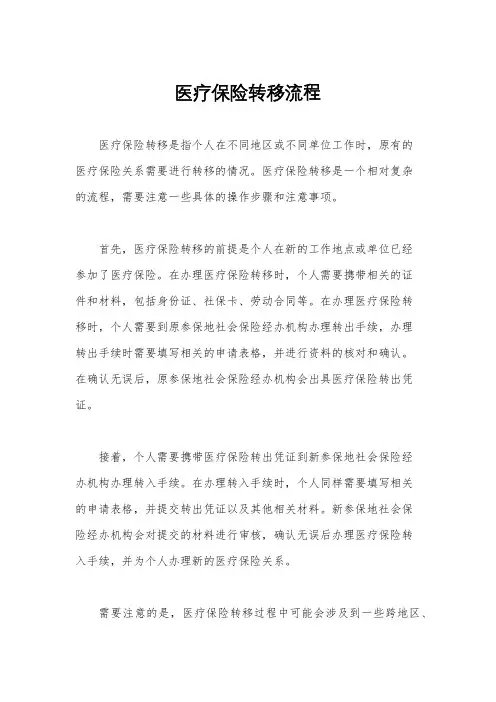 医疗保险转移流程

医疗保险转移是指个人在不同地区或不同单位工作时，原有的医疗保险关系需要进行转移的情况。医疗保险转移是一个相对复杂的流程，需要注意一些具体的操作步骤和注意事项。

首先，医疗保险转移的前提是个人在新的工作地点或单位已经参加了医疗保险。在办理医疗保险转移时，个人需要携带相关的证件和材料，包括身份证、社保卡、劳动合同等。在办理医疗保险转移时，个人需要到原参保地社会保险经办机构办理转出手续，办理转出手续时需要填写相关的申请表格，并进行资料的核对和确认。在确认无误后，原参保地社会保险经办机构会出具医疗保险转出凭证。

接着，个人需要携带医疗保险转出凭证到新参保地社会保险经办机构办理转入手续。在办理转入手续时，个人同样需要填写相关的申请表格，并提交转出凭证以及其他相关材料。新参保地社会保险经办机构会对提交的材料进行审核，确认无误后办理医疗保险转入手续，并为个人办理新的医疗保险关系。

需要注意的是，医疗保险转移过程中可能会涉及到一些跨地区、